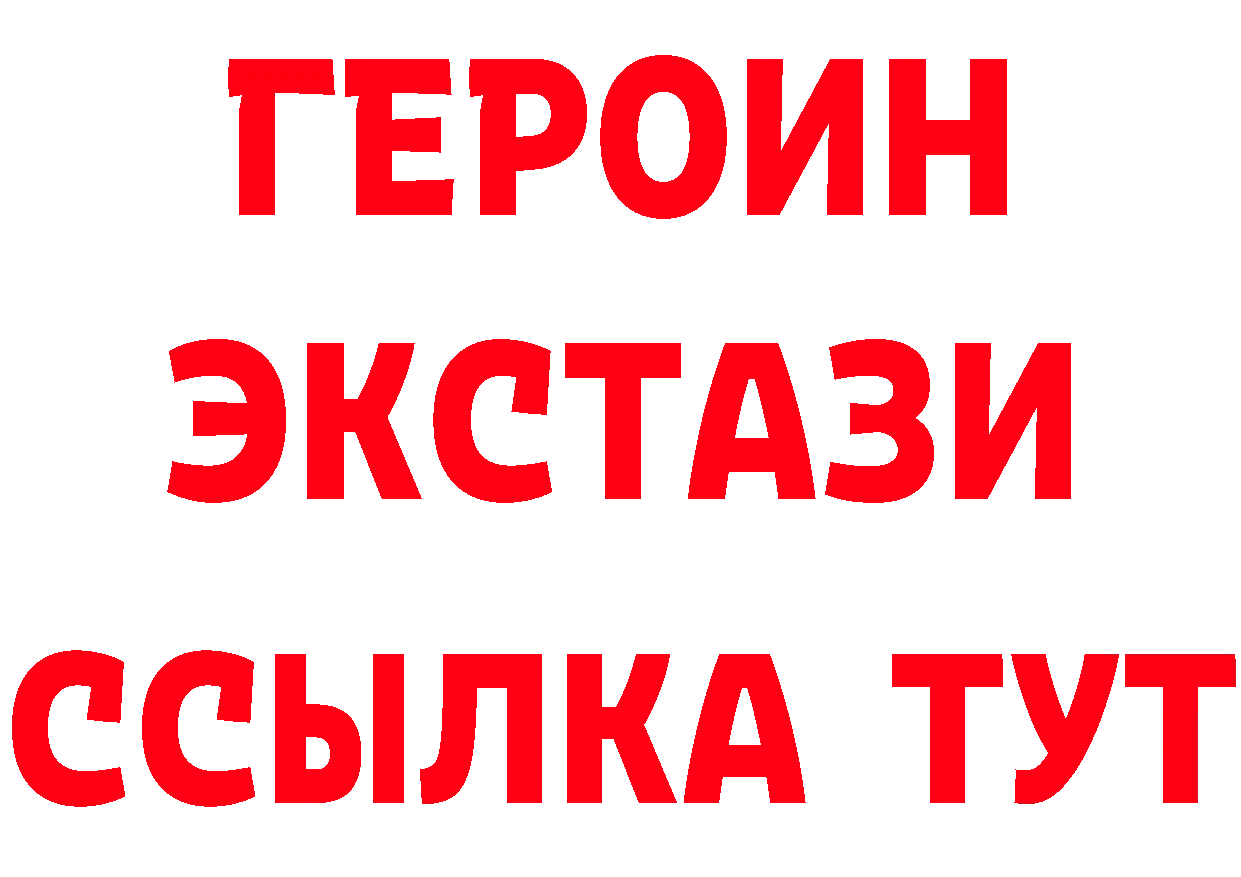 ГЕРОИН
ЭКСТАЗИ
ССЫЛКА ТУТ